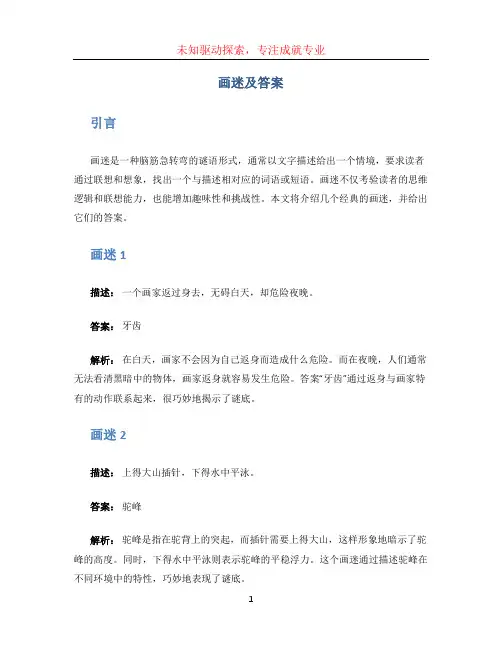 未知驱动探索，专注成就专业

画迷及答案

引言

画迷是一种脑筋急转弯的谜语形式，通常以文字描述给出一个情境，要求读者通过联想和想象，找出一个与描述相对应的词语或短语。画迷不仅考验读者的思维逻辑和联想能力，也能增加趣味性和挑战性。本文将介绍几个经典的画迷，并给出它们的答案。

画迷 1

描述：一个画家返过身去，无碍白天，却危险夜晚。

答案：牙齿

解析：在白天，画家不会因为自己返身而造成什么危险。而在夜晚，人们通常无法看清黑暗中的物体，画家返身就容易发生危险。答案"牙齿"通过返身与画家特有的动作联系起来，很巧妙地揭示了谜底。

画迷 2

描述：上得大山插针，下得水中平泳。

答案：驼峰

解析：驼峰是指在驼背上的突起，而插针需要上得大山，这样形象地暗示了驼峰的高度。同时，下得水中平泳则表示驼峰的平稳浮力。这个画迷通过描述驼峰在不同环境中的特性，巧妙地表现了谜底。

1